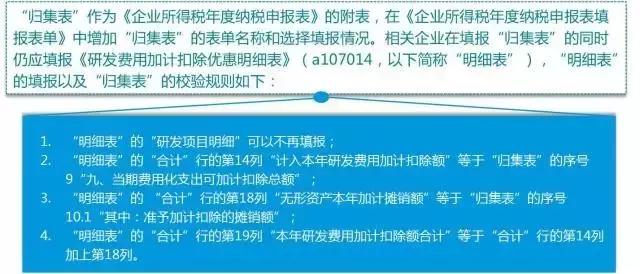 “归集表”作为《企业所得税年度纳税申报表》的附表，在《企业所得税年度纳税申报表填报表单》中增加“归集表”的表单名称和选择填报情况。相关企业在填报“归集表”的同时仍应填报《研发费用加计扣除优惠明细表》（a107014，以下简称“明细表”），“明细表”的填报以及“归集表”的校验规则如下：

1. “明细表”的“研发项目明细”可以不再填报；
2. “明细表”的“合计”行的第14列“计入本年研发费用加计扣除额”等于“归集表”的序号9“九、当期费用化支出可加计扣除总额”；
3. “明细表”的“合计”行的第18列“无形资产本年加计摊销额”等于“归集表”的序号10.1“其中：准予加计扣除的摊销额”；
4. “明细表”的“合计”行的第19列“本年研发费用加计扣除额合计”等于“合计”行的第14列加上第18列。